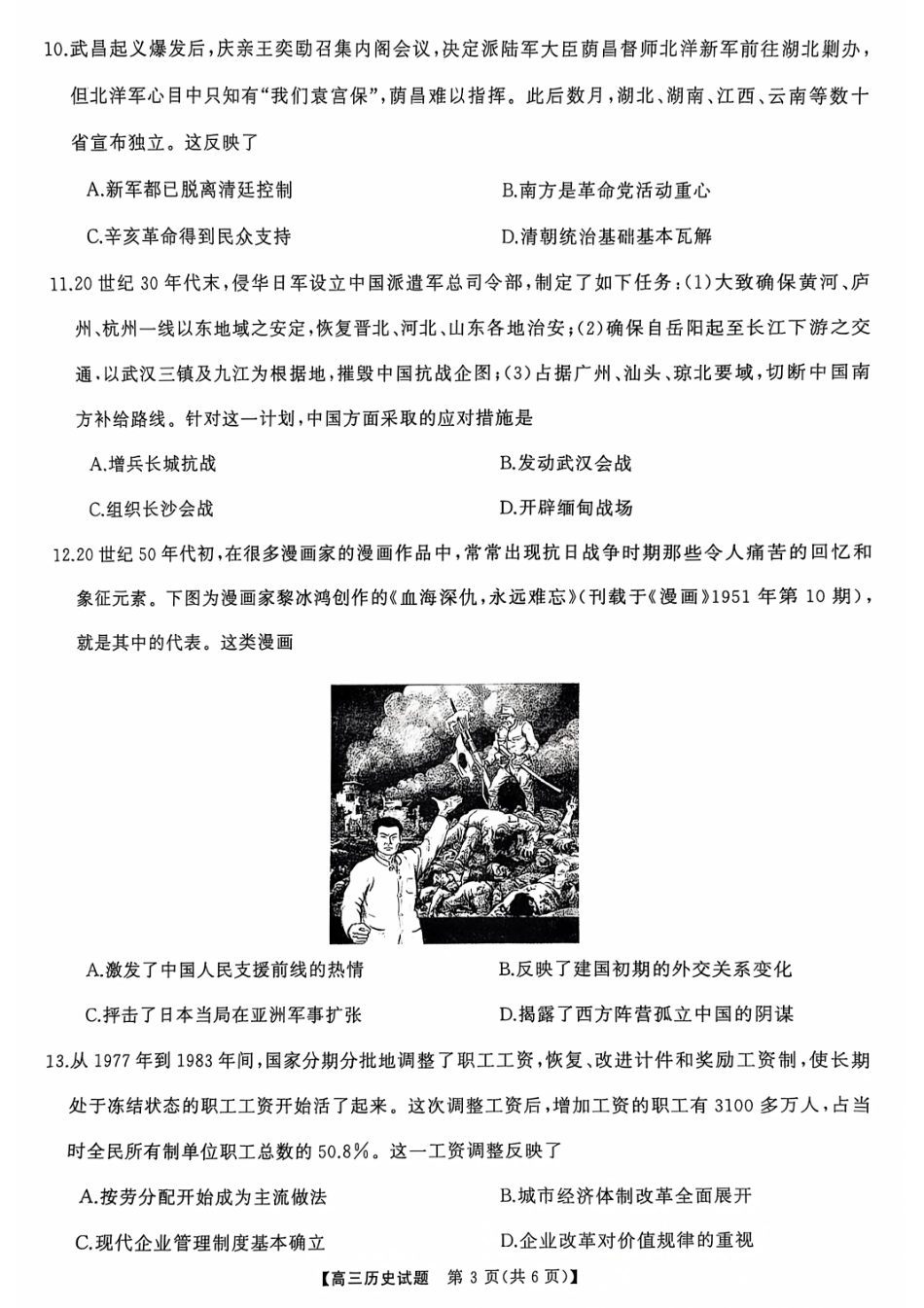 10.武昌起义爆发后，庆亲王奕劻召集内阁会议，决定派陆军大臣荫昌督师北洋新军前往湖北剿办，但北洋军心目中只知有“我们袁宫保”，荫昌难以指挥。此后数月，湖北、湖南、江西、云南等数十省宣布独立。这反映了

A.新军都已脱离清廷控制
B.南方是革命党活动重心
C.辛亥革命得到民众支持
D.清朝统治基础基本瓦解

11.20世纪30年代末，侵华日军设立中国派遣军总司令部，制定了如下任务：(1)大致确保黄河、庐州、杭州一线以东地域之安定，恢复晋北、河北、山东各地治安；(2)确保自岳阳起至长江下游之交通，以武汉三镇及九江为根据地，摧毁中国抗战企图；(3)占据广州、汕头、琼北要域，切断中国南方补给路线。针对这一计划，中国方面采取的应对措施是

A.增兵长城抗战
B.发动武汉会战
C.组织长沙会战
D.开辟缅甸战场

12.20世纪50年代初，在很多漫画家的漫画作品中，常常出现抗日战争时期那些令人痛苦的回忆和象征元素。下图为漫画家黎冰鸿创作的《血海深仇，永远难忘》(刊载于《漫画》1951年第10期)，就是其中的代表。这类漫画

A.激发了中国人民支援前线的热情
B.反映了建国初期的外交关系变化
C.抨击了日本当局在亚洲军事扩张
D.揭露了西方阵营孤立中国的阴谋

13.从1977年到1983年间，国家分期分批地调整了职工工资，恢复、改进计件和奖励工资制，使长期处于冻结状态的职工工资开始活了起来。这次调整工资后，增加工资的职工有3100多万人，占当时全民所有制单位职工总数的50.8%。这一工资调整反映了

A.按劳分配开始成为主流做法
B.城市经济体制改革全面展开
C.现代企业管理制度基本确立
D.企业改革对价值规律的重视

【高三历史试题 第3页(共6页)】